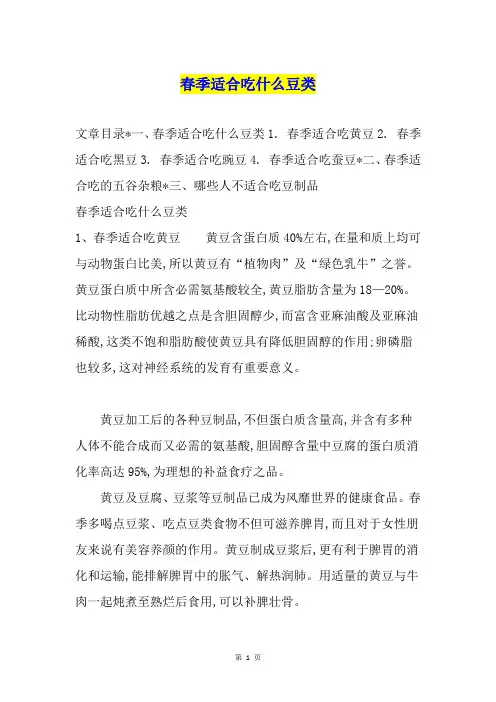 春季适合吃什么豆类

文章目录*一、春季适合吃什么豆类 1. 春季适合吃黄豆 2. 春季适合吃黑豆 3. 春季适合吃豌豆 4. 春季适合吃蚕豆*二、春季适合吃的五谷杂粮*三、哪些人不适合吃豆制品
春季适合吃什么豆类
1、春季适合吃黄豆 黄豆含蛋白质 40%左右,在量和质上均可与动物蛋白比美,所以黄豆有“植物肉”及“绿色乳牛”之誉。黄豆蛋白质中所含必需氨基酸较全,黄豆脂肪含量为 18—20%。比动物性脂肪优越之点是含胆固醇少,而富含亚麻油酸及亚麻油稀酸,这类不饱和脂肪酸使黄豆具有降低胆固醇的作用:卵磷脂也较多,这对神经系统的发育有重要意义。

黄豆加工后的各种豆制品,不但蛋白质含量高,并含有多种人体不能合成而又必需的氨基酸,胆固醇含量中豆腐的蛋白质消化率高达 95%,为理想的补益食疗之品。

黄豆及豆腐、豆浆等豆制品已成为风靡世界的健康食品。春季多喝点豆浆、吃点豆类食物不但可滋养脾胃,而且对于女性朋友来说有美容养颜的作用。黄豆制成豆浆后,更有利于脾胃的消化和运输,能排解脾胃中的胀气、解热润肺。用适量的黄豆与牛肉一起炖煮至熟烂后食用,可以补脾壮骨。

第 1 页